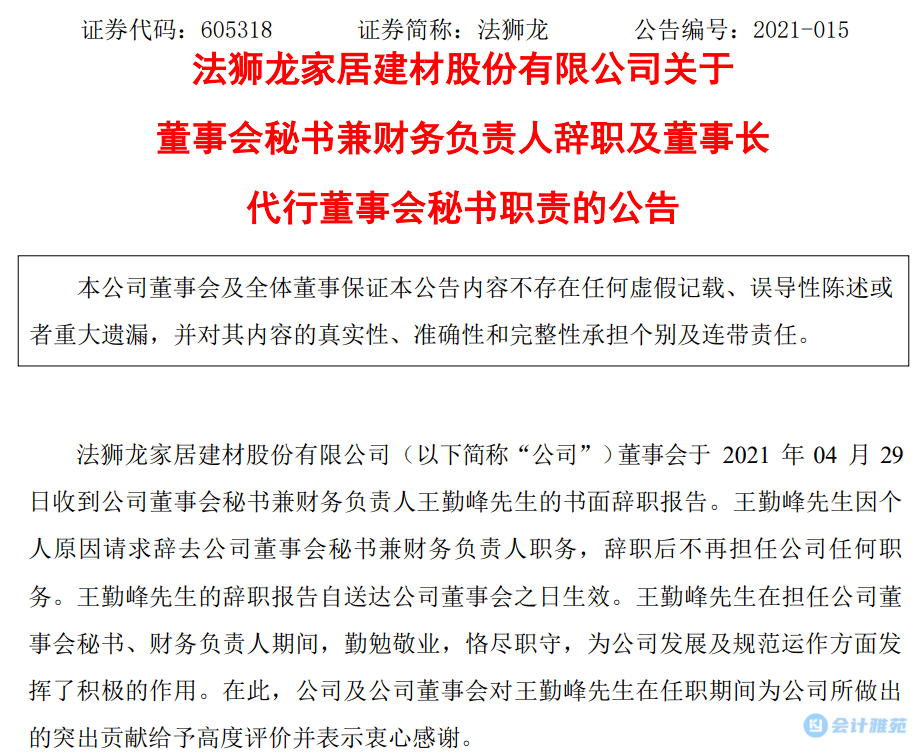 证券代码：605318　　证券简称：法狮龙　　公告编号：2021-015

法狮龙家居建材股份有限公司关于

董事会秘书兼财务负责人辞职及董事长

代行董事会秘书职责的公告

本公司董事会及全体董事保证本公告内容不存在任何虚假记载、误导性陈述或者重大遗漏，并对其内容的真实性、准确性和完整性承担个别及连带责任。

法狮龙家居建材股份有限公司（以下简称“公司”）董事会于 2021 年 04 月 29 日收到公司董事会秘书兼财务负责人王勤峰先生的书面辞职报告。王勤峰先生因个人原因请求辞去公司董事会秘书兼财务负责人职务，辞职后不再担任公司任何职务。王勤峰先生的辞职报告自送达公司董事会之日生效。王勤峰先生在担任公司董事会秘书、财务负责人期间，勤勉敬业，恪尽职守，为公司发展及规范运作方面发挥了积极的作用。在此，公司及公司董事会对王勤峰先生在任职期间为公司所做出的突出贡献给予高度评价并表示衷心感谢。

会计雅苑